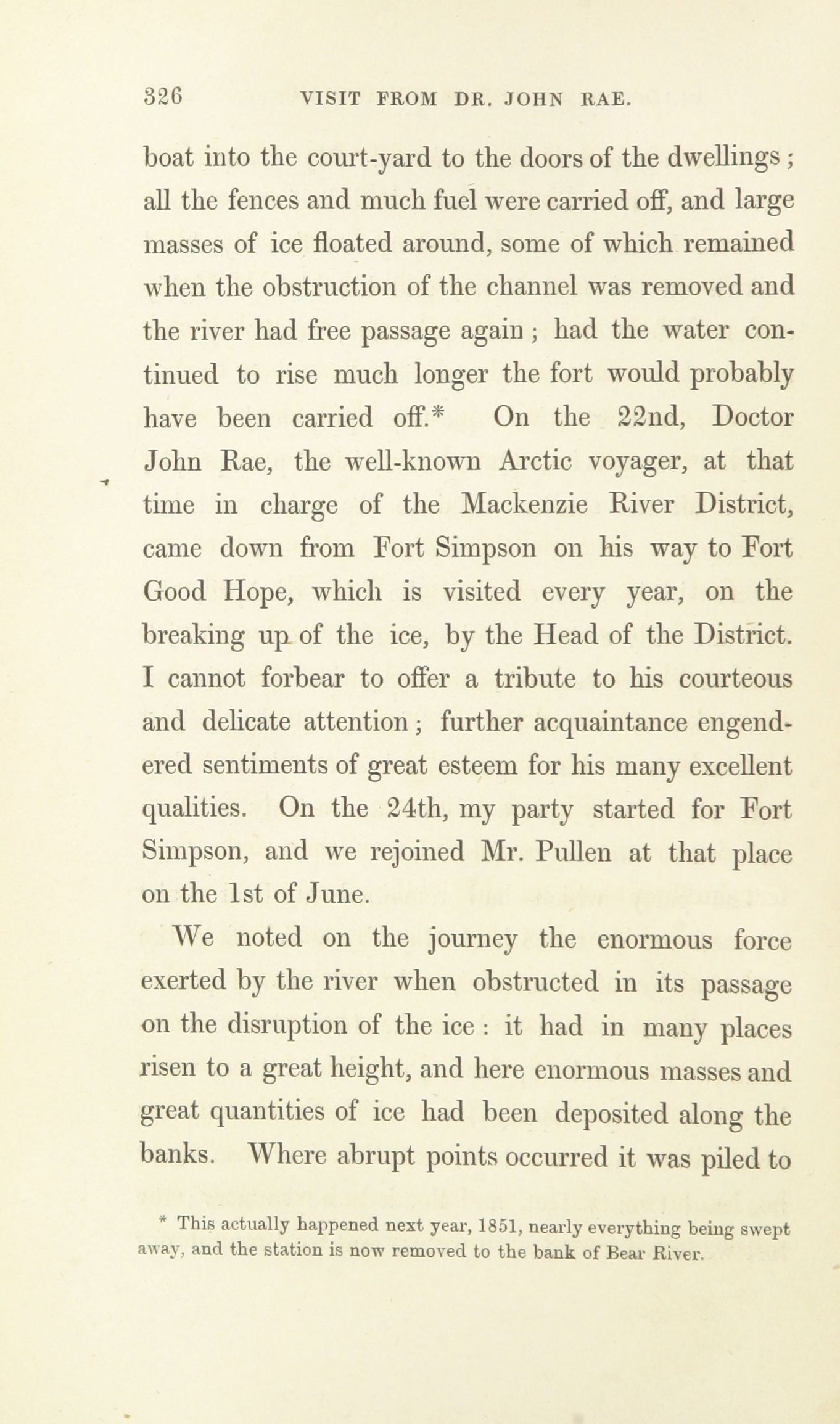 326 VISIT FROM DR. JOHN RAE.

boat into the court-yard to the doors of the dwellings; all the fences and much fuel were carried off, and large masses of ice floated around, some of which remained when the obstruction of the channel was removed and the river had free passage again; had the water continued to rise much longer the fort would probably have been carried off.* On the 22nd, Doctor John Rae, the well-known Arctic voyager, at that time in charge of the Mackenzie River District, came down from Fort Simpson on his way to Fort Good Hope, which is visited every year, on the breaking up of the ice, by the Head of the District. I cannot forbear to offer a tribute to his courteous and delicate attention; further acquaintance engendered sentiments of great esteem for his many excellent qualities. On the 24th, my party started for Fort Simpson, and we rejoined Mr. Pullen at that place on the 1st of June.

We noted on the journey the enormous force exerted by the river when obstructed in its passage on the disruption of the ice: it had in many places risen to a great height, and here enormous masses and great quantities of ice had been deposited along the banks. Where abrupt points occurred it was piled to

* This actually happened next year, 1851, nearly everything being swept away, and the station is now removed to the bank of Bear River.